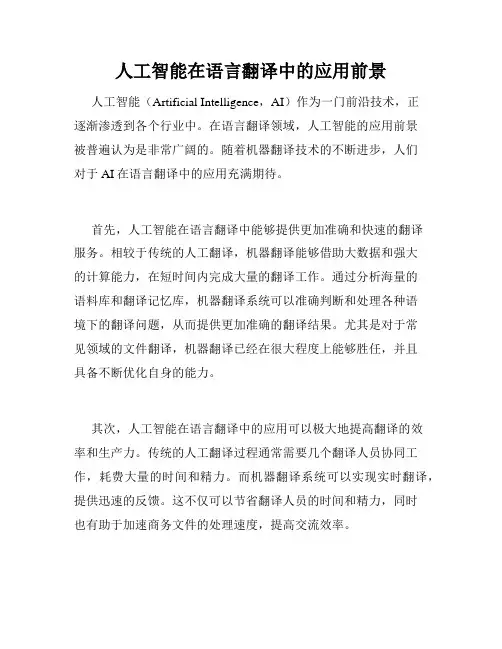 人工智能在语言翻译中的应用前景

人工智能（Artificial Intelligence，AI）作为一门前沿技术，正逐渐渗透到各个行业中。在语言翻译领域，人工智能的应用前景被普遍认为是非常广阔的。随着机器翻译技术的不断进步，人们对于 AI 在语言翻译中的应用充满期待。

首先，人工智能在语言翻译中能够提供更加准确和快速的翻译服务。相较于传统的人工翻译，机器翻译能够借助大数据和强大的计算能力，在短时间内完成大量的翻译工作。通过分析海量的语料库和翻译记忆库，机器翻译系统可以准确判断和处理各种语境下的翻译问题，从而提供更加准确的翻译结果。尤其是对于常见领域的文件翻译，机器翻译已经在很大程度上能够胜任，并且具备不断优化自身的能力。

其次，人工智能在语言翻译中的应用可以极大地提高翻译的效率和生产力。传统的人工翻译过程通常需要几个翻译人员协同工作，耗费大量的时间和精力。而机器翻译系统可以实现实时翻译，提供迅速的反馈。这不仅可以节省翻译人员的时间和精力，同时也有助于加速商务文件的处理速度，提高交流效率。